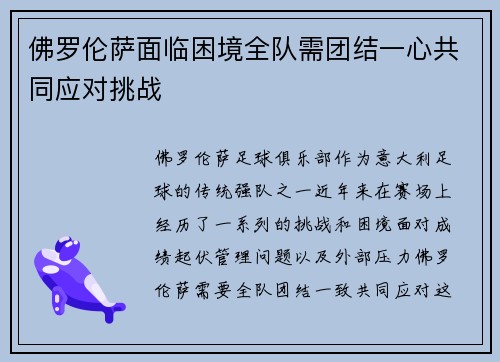 佛罗伦萨面临困境全队需团结一心共同应对挑战

佛罗伦萨足球俱乐部作为意大利足球的传统强队之一近年来在赛场上经历了一系列的挑战和困境面对成绩起伏管理问题以及外部压力佛罗伦萨需要全队团结一致共同应对这